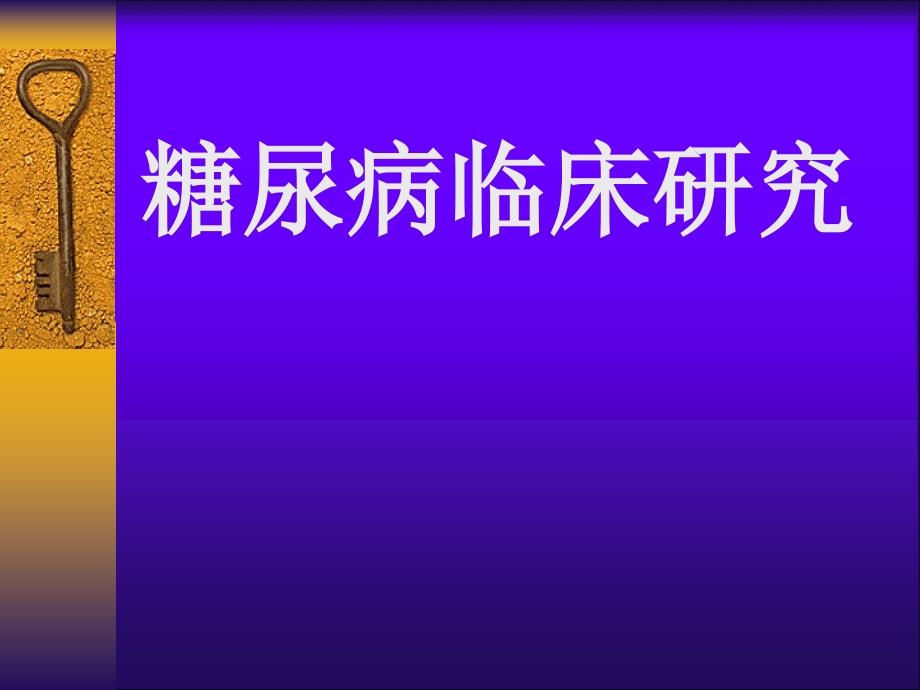 糖尿病临床研究